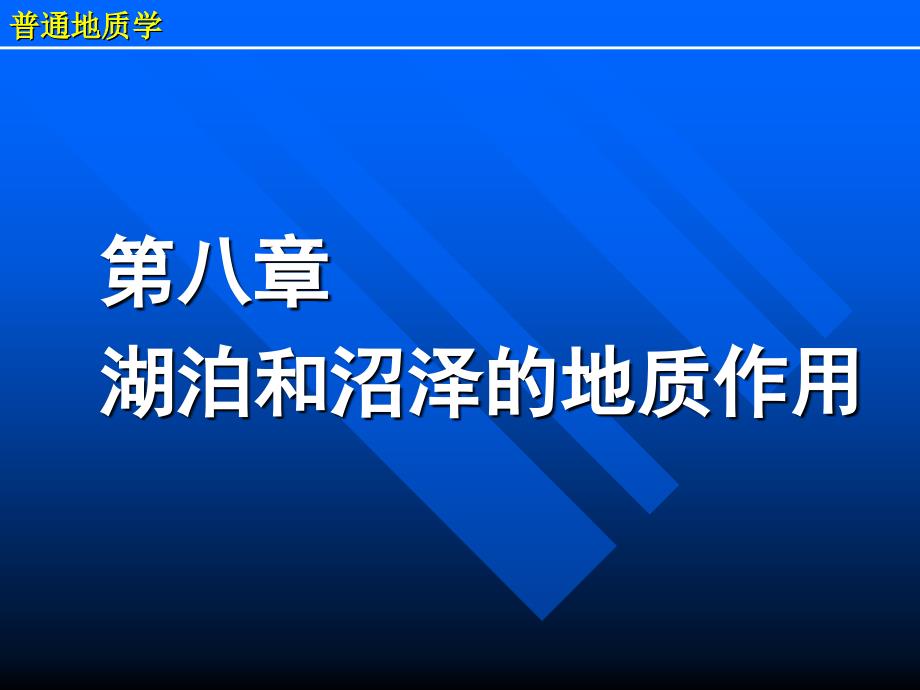 普通地质学

第八章
湖泊和沼泽的地质作用